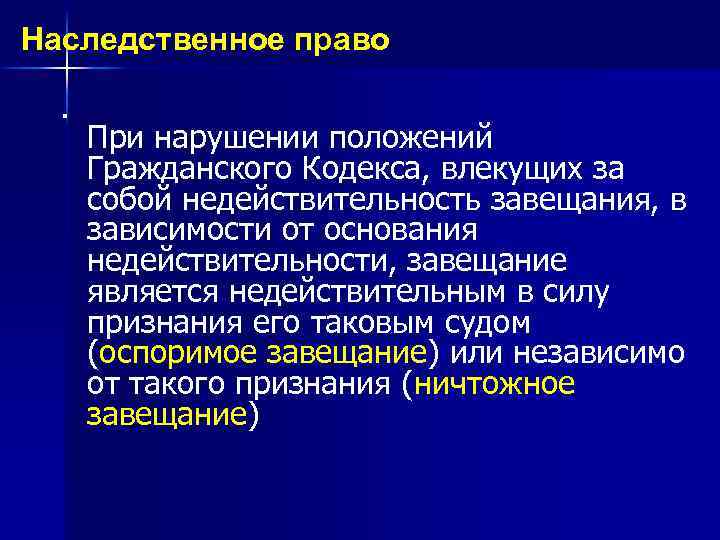 Наследственное право

При нарушении положений Гражданского Кодекса, влекущих за собой недействительность завещания, в зависимости от основания недействительности, завещание является недействительным в силу признания его таковым судом (оспоримое завещание) или независимо от такого признания (ничтожное завещание)